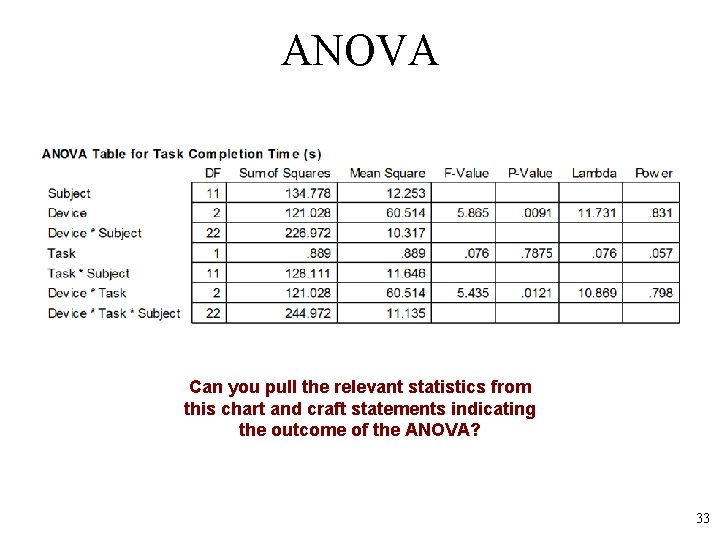 ANOVA

ANOVA Table for Task Completion Time (s)

| | DF | Sum of Squares | Mean Square | F-Value | P-Value | Lambda | Power |
|---|---|---|---|---|---|---|---|
| Subject | 11 | 134.778 | 12.253 | | | | |
| Device | 2 | 121.028 | 60.514 | 5.865 | .0091 | 11.731 | .831 |
| Device * Subject | 22 | 226.972 | 10.317 | | | | |
| Task | 1 | .889 | .889 | .076 | .7875 | .076 | .057 |
| Task * Subject | 11 | 128.111 | 11.646 | | | | |
| Device * Task | 2 | 121.028 | 60.514 | 5.435 | .0121 | 10.869 | .798 |
| Device * Task * Subject | 22 | 244.972 | 11.135 | | | | |

Can you pull the relevant statistics from this chart and craft statements indicating the outcome of the ANOVA?

33